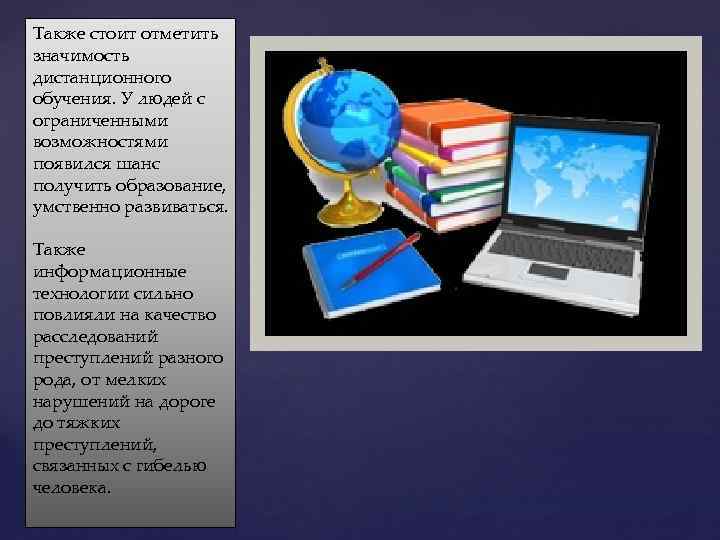 Также стоит отметить значимость дистанционного обучения. У людей с ограниченными возможностями появился шанс получить образование, умственно развиваться.

Также информационные технологии сильно повлияли на качество расследований преступлений разного рода, от мелких нарушений на дороге до тяжких преступлений, связанных с гибелью человека.